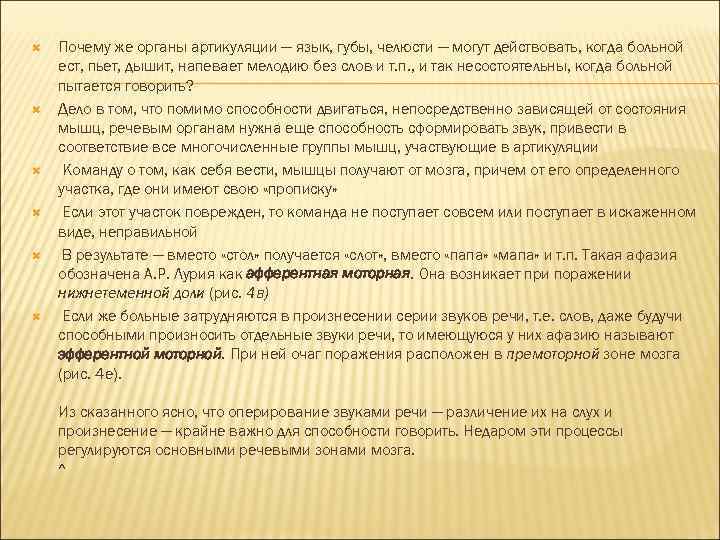 Почему же органы артикуляции — язык, губы, челюсти — могут действовать, когда больной ест, пьет, дышит, напевает мелодию без слов и т.п., и так несостоятельны, когда больной пытается говорить?

Дело в том, что помимо способности двигаться, непосредственно зависящей от состояния мышц, речевым органам нужна еще способность сформировать звук, привести в соответствие все многочисленные группы мышц, участвующие в артикуляции

Команду о том, как себя вести, мышцы получают от мозга, причем от его определенного участка, где они имеют свою «прописку»

Если этот участок поврежден, то команда не поступает совсем или поступает в искаженном виде, неправильной

В результате — вместо «стол» получается «слот», вместо «папа» «мапа» и т.п. Такая афазия обозначена А.Р. Лурия как афферентная моторная. Она возникает при поражении нижнетеменной доли (рис. 4в)

Если же больные затрудняются в произнесении серии звуков речи, т.е. слов, даже будучи способными произносить отдельные звуки речи, то имеющуюся у них афазию называют эфферентной моторной. При ней очаг поражения расположен в премоторной зоне мозга (рис. 4е).

Из сказанного ясно, что оперирование звуками речи — различение их на слух и произнесение — крайне важно для способности говорить. Недаром эти процессы регулируются основными речевыми зонами мозга.
^